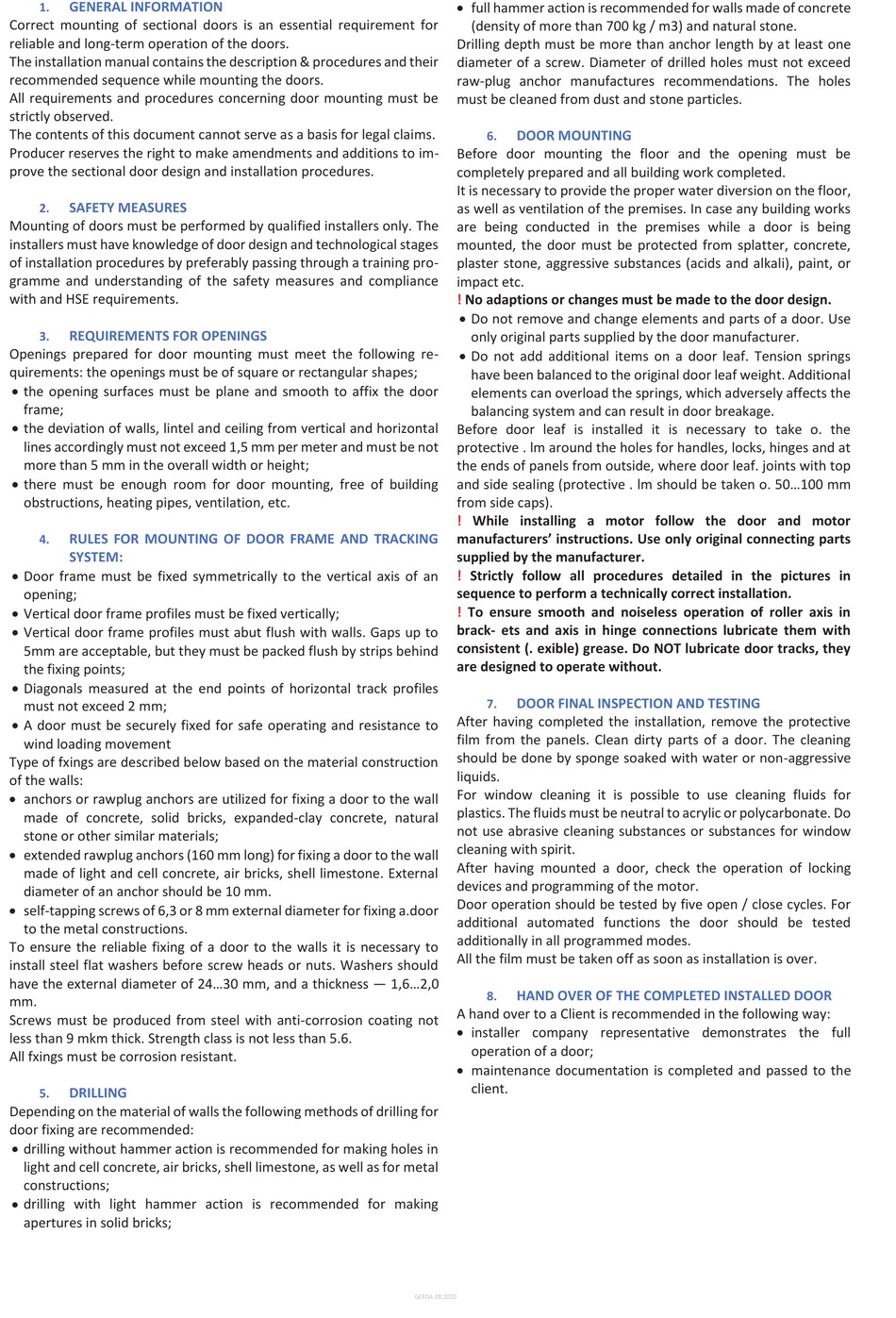 1. GENERAL INFORMATION
Correct mounting of sectional doors is an essential requirement for reliable and long-term operation of the doors.
The installation manual contains the description & procedures and their recommended sequence while mounting the doors.
All requirements and procedures concerning door mounting must be strictly observed.
The contents of this document cannot serve as a basis for legal claims.
Producer reserves the right to make amendments and additions to improve the sectional door design and installation procedures.

2. SAFETY MEASURES
Mounting of doors must be performed by qualified installers only. The installers must have knowledge of door design and technological stages of installation procedures by preferably passing through a training programme and understanding of the safety measures and compliance with and HSE requirements.

3. REQUIREMENTS FOR OPENINGS
Openings prepared for door mounting must meet the following requirements: the openings must be of square or rectangular shapes;
• the opening surfaces must be plane and smooth to affix the door frame;
• the deviation of walls, lintel and ceiling from vertical and horizontal lines accordingly must not exceed 1,5 mm per meter and must be not more than 5 mm in the overall width or height;
• there must be enough room for door mounting, free of building obstructions, heating pipes, ventilation, etc.

4. RULES FOR MOUNTING OF DOOR FRAME AND TRACKING SYSTEM:
• Door frame must be fixed symmetrically to the vertical axis of an opening;
• Vertical door frame profiles must be fixed vertically;
• Vertical door frame profiles must abut flush with walls. Gaps up to 5mm are acceptable, but they must be packed flush by strips behind the fixing points;
• Diagonals measured at the end points of horizontal track profiles must not exceed 2 mm;
• A door must be securely fixed for safe operating and resistance to wind loading movement
Type of fxings are described below based on the material construction of the walls:
• anchors or rawplug anchors are utilized for fixing a door to the wall made of concrete, solid bricks, expanded-clay concrete, natural stone or other similar materials;
• extended rawplug anchors (160 mm long) for fixing a door to the wall made of light and cell concrete, air bricks, shell limestone. External diameter of an anchor should be 10 mm.
• self-tapping screws of 6,3 or 8 mm external diameter for fixing a.door to the metal constructions.
To ensure the reliable fixing of a door to the walls it is necessary to install steel flat washers before screw heads or nuts. Washers should have the external diameter of 24…30 mm, and a thickness — 1,6…2,0 mm.
Screws must be produced from steel with anti-corrosion coating not less than 9 mkm thick. Strength class is not less than 5.6.
All fxings must be corrosion resistant.

5. DRILLING
Depending on the material of walls the following methods of drilling for door fixing are recommended:
• drilling without hammer action is recommended for making holes in light and cell concrete, air bricks, shell limestone, as well as for metal constructions;
• drilling with light hammer action is recommended for making apertures in solid bricks;
• full hammer action is recommended for walls made of concrete (density of more than 700 kg / m3) and natural stone.
Drilling depth must be more than anchor length by at least one diameter of a screw. Diameter of drilled holes must not exceed raw-plug anchor manufactures recommendations. The holes must be cleaned from dust and stone particles.

6. DOOR MOUNTING
Before door mounting the floor and the opening must be completely prepared and all building work completed.
It is necessary to provide the proper water diversion on the floor, as well as ventilation of the premises. In case any building works are being conducted in the premises while a door is being mounted, the door must be protected from splatter, concrete, plaster stone, aggressive substances (acids and alkali), paint, or impact etc.
! No adaptions or changes must be made to the door design.
• Do not remove and change elements and parts of a door. Use only original parts supplied by the door manufacturer.
• Do not add additional items on a door leaf. Tension springs have been balanced to the original door leaf weight. Additional elements can overload the springs, which adversely affects the balancing system and can result in door breakage.
Before door leaf is installed it is necessary to take o. the protective . lm around the holes for handles, locks, hinges and at the ends of panels from outside, where door leaf. joints with top and side sealing (protective . lm should be taken o. 50…100 mm from side caps).
! While installing a motor follow the door and motor manufacturers' instructions. Use only original connecting parts supplied by the manufacturer.
! Strictly follow all procedures detailed in the pictures in sequence to perform a technically correct installation.
! To ensure smooth and noiseless operation of roller axis in brack- ets and axis in hinge connections lubricate them with consistent (. exible) grease. Do NOT lubricate door tracks, they are designed to operate without.

7. DOOR FINAL INSPECTION AND TESTING
After having completed the installation, remove the protective film from the panels. Clean dirty parts of a door. The cleaning should be done by sponge soaked with water or non-aggressive liquids.
For window cleaning it is possible to use cleaning fluids for plastics. The fluids must be neutral to acrylic or polycarbonate. Do not use abrasive cleaning substances or substances for window cleaning with spirit.
After having mounted a door, check the operation of locking devices and programming of the motor.
Door operation should be tested by five open / close cycles. For additional automated functions the door should be tested additionally in all programmed modes.
All the film must be taken off as soon as installation is over.

8. HAND OVER OF THE COMPLETED INSTALLED DOOR
A hand over to a Client is recommended in the following way:
• installer company representative demonstrates the full operation of a door;
• maintenance documentation is completed and passed to the client.

GERDA 08.2020